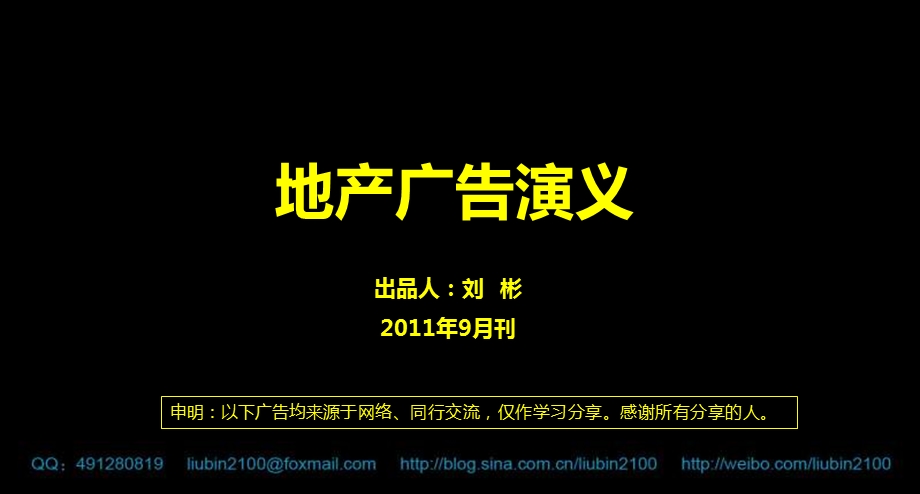 地产广告演义

出品人：刘 彬
2011年9月刊

申明：以下广告均来源于网络、同行交流，仅作学习分享。感谢所有分享的人。

QQ：491280819 liubin2100@foxmail.com http://blog.sina.com.cn/liubin2100 http://weibo.com/liubin2100